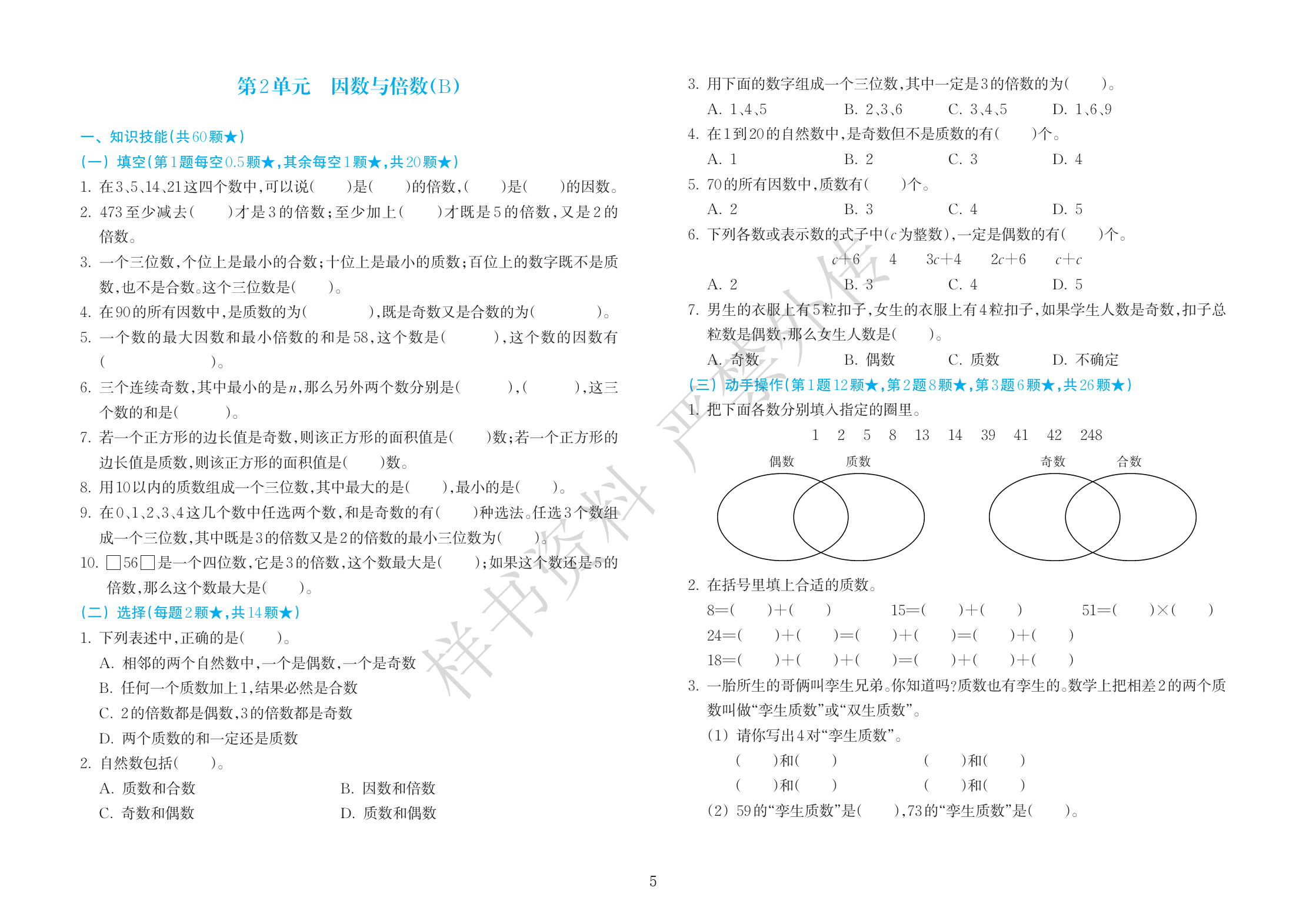 第2单元　因数与倍数(B)

一、知识技能(共60颗★)

(一) 填空(第1题每空0.5颗★,其余每空1颗★,共20颗★)

1. 在3、5、14、21这四个数中,可以说(　　)是(　　)的倍数,(　　)是(　　)的因数。

2. 473至少减去(　　)才是3的倍数;至少加上(　　)才既是5的倍数,又是2的倍数。

3. 一个三位数,个位上是最小的合数;十位上是最小的质数;百位上的数字既不是质数,也不是合数。这个三位数是(　　)。

4. 在90的所有因数中,是质数的为(　　　　),既是奇数又是合数的为(　　　　)。

5. 一个数的最大因数和最小倍数的和是58,这个数是(　　　),这个数的因数有(　　　　　　　)。

6. 三个连续奇数,其中最小的是$n$,那么另外两个数分别是(　　　),(　　　),这三个数的和是(　　　)。

7. 若一个正方形的边长值是奇数,则该正方形的面积值是(　　)数;若一个正方形的边长值是质数,则该正方形的面积值是(　　)数。

8. 用10以内的质数组成一个三位数,其中最大的是(　　),最小的是(　　)。

9. 在0、1、2、3、4这几个数中任选两个数,和是奇数的有(　　)种选法。任选3个数组成一个三位数,其中既是3的倍数又是2的倍数的最小三位数为(　　)。

10. □56□是一个四位数,它是3的倍数,这个数最大是(　　);如果这个数还是5的倍数,那么这个数最大是(　　)。

(二) 选择(每题2颗★,共14颗★)

1. 下列表述中,正确的是(　　)。
A. 相邻的两个自然数中,一个是偶数,一个是奇数
B. 任何一个质数加上1,结果必然是合数
C. 2的倍数都是偶数,3的倍数都是奇数
D. 两个质数的和一定还是质数

2. 自然数包括(　　)。
A. 质数和合数　　B. 因数和倍数
C. 奇数和偶数　　D. 质数和偶数

3. 用下面的数字组成一个三位数,其中一定是3的倍数的为(　　)。
A. 1、4、5　　B. 2、3、6　　C. 3、4、5　　D. 1、6、9

4. 在1到20的自然数中,是奇数但不是质数的有(　　)个。
A. 1　　B. 2　　C. 3　　D. 4

5. 70的所有因数中,质数有(　　)个。
A. 2　　B. 3　　C. 4　　D. 5

6. 下列各数或表示数的式子中($c$为整数),一定是偶数的有(　　)个。
$c+6$　　4　　$3c+4$　　$2c+6$　　$c+c$
A. 2　　B. 3　　C. 4　　D. 5

7. 男生的衣服上有5粒扣子,女生的衣服上有4粒扣子,如果学生人数是奇数,扣子总粒数是偶数,那么女生人数是(　　)。
A. 奇数　　B. 偶数　　C. 质数　　D. 不确定

(三) 动手操作(第1题12颗★,第2题8颗★,第3题6颗★,共26颗★)

1. 把下面各数分别填入指定的圈里。
1　2　5　8　13　14　39　41　42　248
偶数　质数　　　奇数　合数

2. 在括号里填上合适的质数。
8=(　　)+(　　)　　15=(　　)+(　　)　　51=(　　)×(　　)
24=(　　)+(　　)=(　　)+(　　)=(　　)+(　　)
18=(　　)+(　　)+(　　)=(　　)+(　　)+(　　)

3. 一胎所生的哥俩叫孪生兄弟。你知道吗?质数也有孪生的。数学上把相差2的两个质数叫做“孪生质数”或“双生质数”。
(1) 请你写出4对“孪生质数”。
(　　)和(　　)　　(　　)和(　　)
(　　)和(　　)　　(　　)和(　　)
(2) 59的“孪生质数”是(　　),73的“孪生质数”是(　　)。

样书资料 严禁外传

5